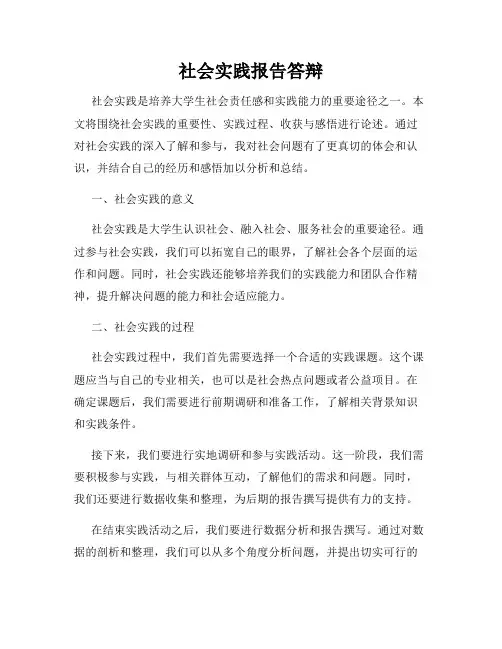 社会实践报告答辩

社会实践是培养大学生社会责任感和实践能力的重要途径之一。本文将围绕社会实践的重要性、实践过程、收获与感悟进行论述。通过对社会实践的深入了解和参与，我对社会问题有了更真切的体会和认识，并结合自己的经历和感悟加以分析和总结。

一、社会实践的意义

社会实践是大学生认识社会、融入社会、服务社会的重要途径。通过参与社会实践，我们可以拓宽自己的眼界，了解社会各个层面的运作和问题。同时，社会实践还能够培养我们的实践能力和团队合作精神，提升解决问题的能力和社会适应能力。

二、社会实践的过程

社会实践过程中，我们首先需要选择一个合适的实践课题。这个课题应当与自己的专业相关，也可以是社会热点问题或者公益项目。在确定课题后，我们需要进行前期调研和准备工作，了解相关背景知识和实践条件。

接下来，我们要进行实地调研和参与实践活动。这一阶段，我们需要积极参与实践，与相关群体互动，了解他们的需求和问题。同时，我们还要进行数据收集和整理，为后期的报告撰写提供有力的支持。

在结束实践活动之后，我们要进行数据分析和报告撰写。通过对数据的剖析和整理，我们可以从多个角度分析问题，并提出切实可行的